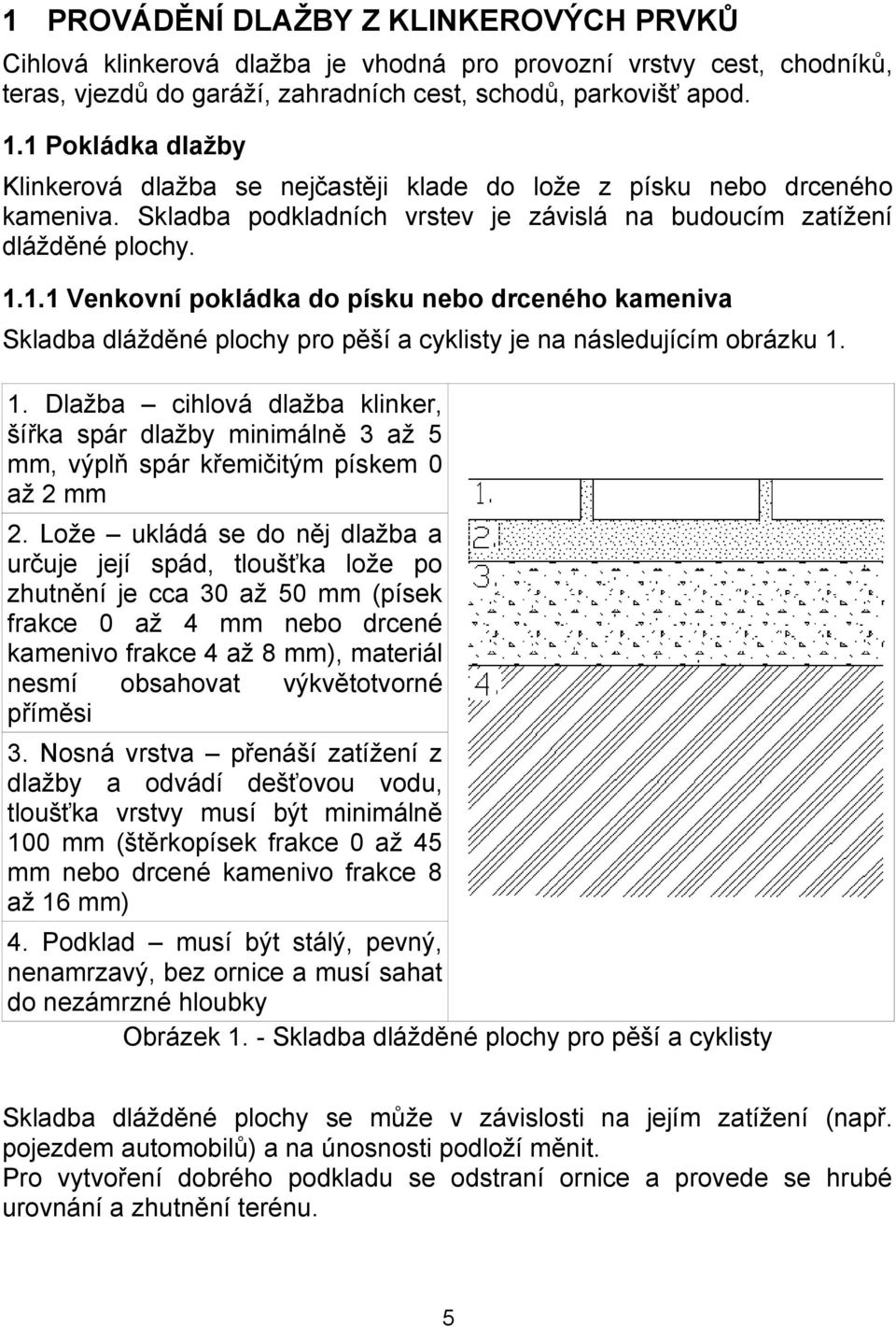 1 PROVÁDĚNÍ DLAŽBY Z KLINKEROVÝCH PRVKŮ

Cihlová klinkerová dlažba je vhodná pro provozní vrstvy cest, chodníků, teras, vjezdů do garáží, zahradních cest, schodů, parkovišť apod.

1.1 Pokládka dlažby

Klinkerová dlažba se nejčastěji klade do lože z písku nebo drceného kameniva. Skladba podkladních vrstev je závislá na budoucím zatížení dlážděné plochy.

1.1.1 Venkovní pokládka do písku nebo drceného kameniva

Skladba dlážděné plochy pro pěší a cyklisty je na následujícím obrázku 1.

1. Dlažba – cihlová dlažba klinker, šířka spár dlažby minimálně 3 až 5 mm, výplň spár křemičitým pískem 0 až 2 mm

2. Lože – ukládá se do něj dlažba a určuje její spád, tloušťka lože po zhutnění je cca 30 až 50 mm (písek frakce 0 až 4 mm nebo drcené kamenivo frakce 4 až 8 mm), materiál nesmí obsahovat výkvětotvorné příměsi

3. Nosná vrstva – přenáší zatížení z dlažby a odvádí dešťovou vodu, tloušťka vrstvy musí být minimálně 100 mm (štěrkopísek frakce 0 až 45 mm nebo drcené kamenivo frakce 8 až 16 mm)

4. Podklad – musí být stálý, pevný, nenamrzavý, bez ornice a musí sahat do nezámrzné hloubky

1.
2.
3.
4.

Obrázek 1. - Skladba dlážděné plochy pro pěší a cyklisty

Skladba dlážděné plochy se může v závislosti na jejím zatížení (např. pojezdem automobilů) a na únosnosti podloží měnit.
Pro vytvoření dobrého podkladu se odstraní ornice a provede se hrubé urovnání a zhutnění terénu.

5